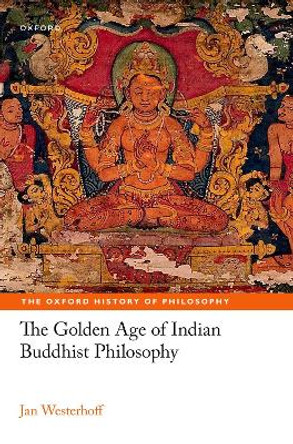 OXFORD

THE OXFORD HISTORY OF PHILOSOPHY

The Golden Age of Indian Buddhist Philosophy

Jan Westerhoff